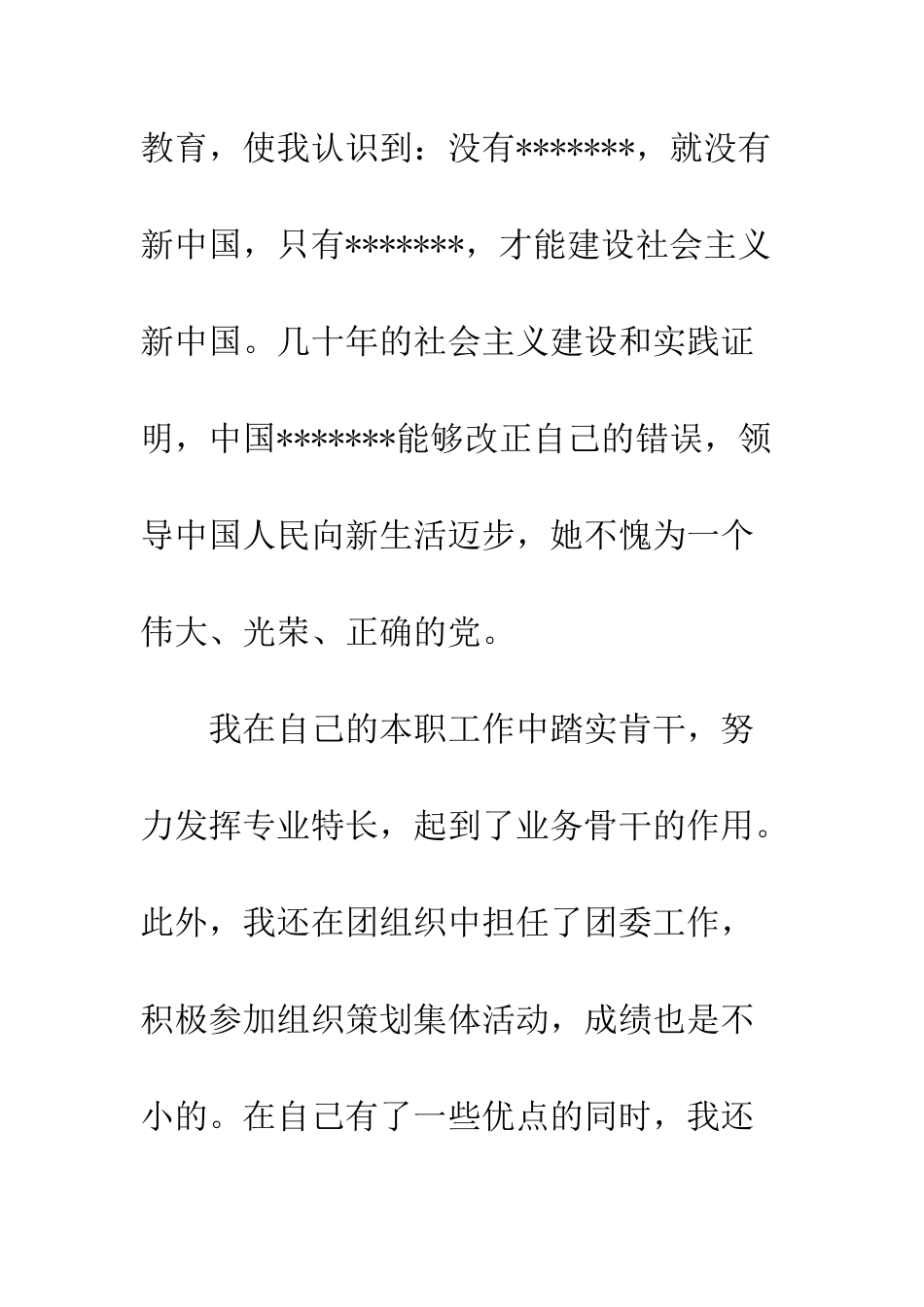 教育，使我认识到：没有*******，就没有新中国，只有*******，才能建设社会主义新中国。几十年的社会主义建设和实践证明，中国*******能够改正自己的错误，领导中国人民向新生活迈步，她不愧为一个伟大、光荣、正确的党。

我在自己的本职工作中踏实肯干，努力发挥专业特长，起到了业务骨干的作用。此外，我还在团组织中担任了团委工作，积极参加组织策划集体活动，成绩也是不小的。在自己有了一些优点的同时，我还